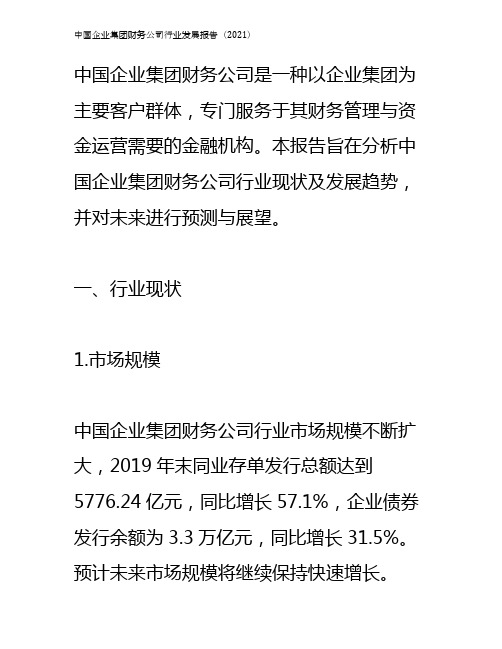 中国企业集团财务公司行业发展报告（2021）

中国企业集团财务公司是一种以企业集团为主要客户群体，专门服务于其财务管理与资金运营需要的金融机构。本报告旨在分析中国企业集团财务公司行业现状及发展趋势，并对未来进行预测与展望。

一、行业现状

1.市场规模

中国企业集团财务公司行业市场规模不断扩大，2019 年末同业存单发行总额达到 5776.24 亿元，同比增长 57.1%，企业债券发行余额为 3.3 万亿元，同比增长 31.5%。预计未来市场规模将继续保持快速增长。